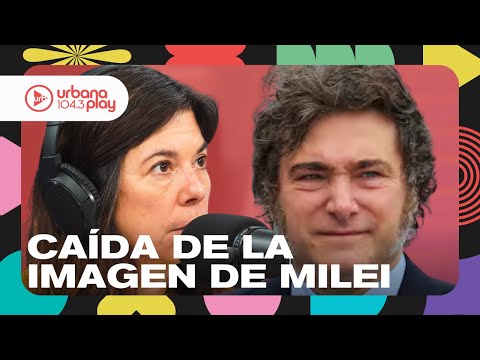 urbana 104.3 play

CAÍDA DE LA IMAGEN DE MILEI